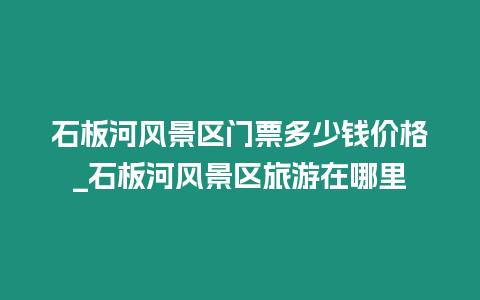 石板河风景区门票多少钱价格_石板河风景区旅游在哪里